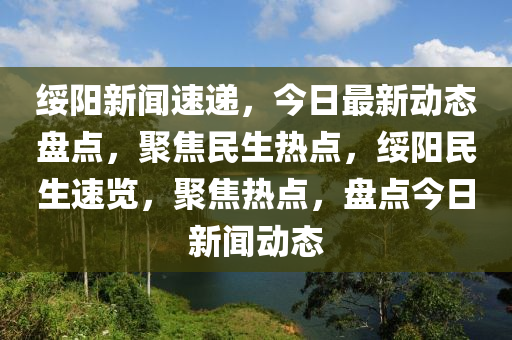 绥阳新闻速递，今日最新动态盘点，聚焦民生热点，绥阳民生速览，聚焦热点，盘点今日新闻动态